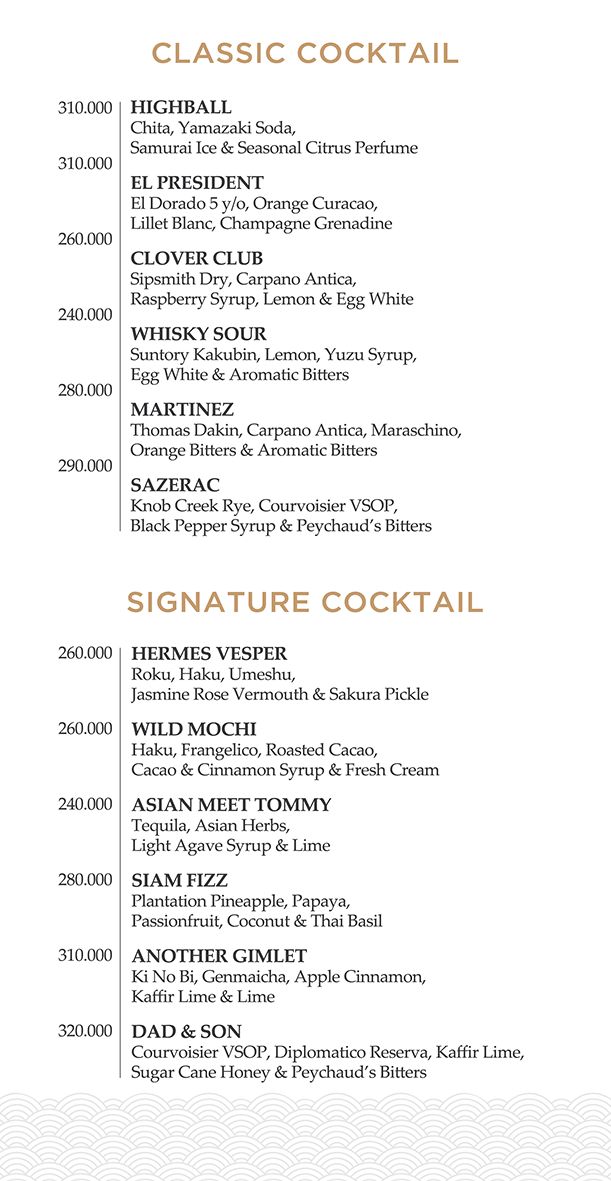 CLASSIC COCKTAIL

310.000 HIGHBALL
Chita, Yamazaki Soda, Samurai Ice & Seasonal Citrus Perfume

310.000 EL PRESIDENT
El Dorado 5 y/o, Orange Curacao, Lillet Blanc, Champagne Grenadine

260.000 CLOVER CLUB
Sipsmith Dry, Carpano Antica, Raspberry Syrup, Lemon & Egg White

240.000 WHISKY SOUR
Suntory Kakubin, Lemon, Yuzu Syrup, Egg White & Aromatic Bitters

280.000 MARTINEZ
Thomas Dakin, Carpano Antica, Maraschino, Orange Bitters & Aromatic Bitters

290.000 SAZERAC
Knob Creek Rye, Courvoisier VSOP, Black Pepper Syrup & Peychaud's Bitters

SIGNATURE COCKTAIL

260.000 HERMES VESPER
Roku, Haku, Umeshu, Jasmine Rose Vermouth & Sakura Pickle

260.000 WILD MOCHI
Haku, Frangelico, Roasted Cacao, Cacao & Cinnamon Syrup & Fresh Cream

240.000 ASIAN MEET TOMMY
Tequila, Asian Herbs, Light Agave Syrup & Lime

280.000 SIAM FIZZ
Plantation Pineapple, Papaya, Passionfruit, Coconut & Thai Basil

310.000 ANOTHER GIMLET
Ki No Bi, Genmaicha, Apple Cinnamon, Kaffir Lime & Lime

320.000 DAD & SON
Courvoisier VSOP, Diplomatico Reserva, Kaffir Lime, Sugar Cane Honey & Peychaud's Bitters